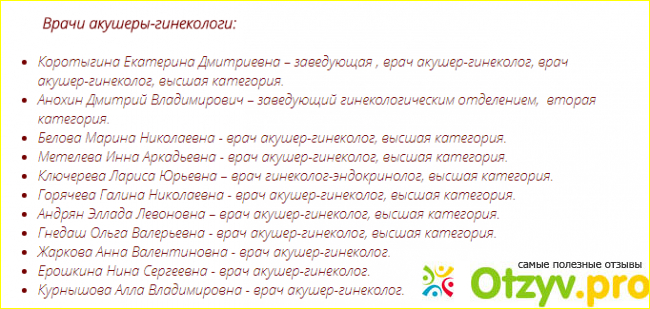 Врачи акушеры-гинекологи:

- Коротыгина Екатерина Дмитриевна – заведующая , врач акушер-гинеколог, врач акушер-гинеколог, высшая категория.
- Анохин Дмитрий Владимирович – заведующий гинекологическим отделением, вторая категория.
- Белова Марина Николаевна - врач акушер-гинеколог, высшая категория.
- Метелева Инна Аркадьевна - врач акушер-гинеколог, высшая категория.
- Ключерева Лариса Юрьевна – врач гинеколог-эндокринолог, высшая категория.
- Горячева Галина Николаевна - врач акушер-гинеколог, высшая категория.
- Андрян Эллада Левоновна – врач акушер-гинеколог, высшая категория.
- Гнедаш Ольга Валерьевна - врач акушер-гинеколог, высшая категория.
- Жаркова Анна Валентиновна - врач акушер-гинеколог.
- Ерошкина Нина Сергеевна - врач акушер-гинеколог.
- Курнышова Алла Владимировна - врач акушер-гинеколог.

самые полезные отзывы
Otzyv.pro